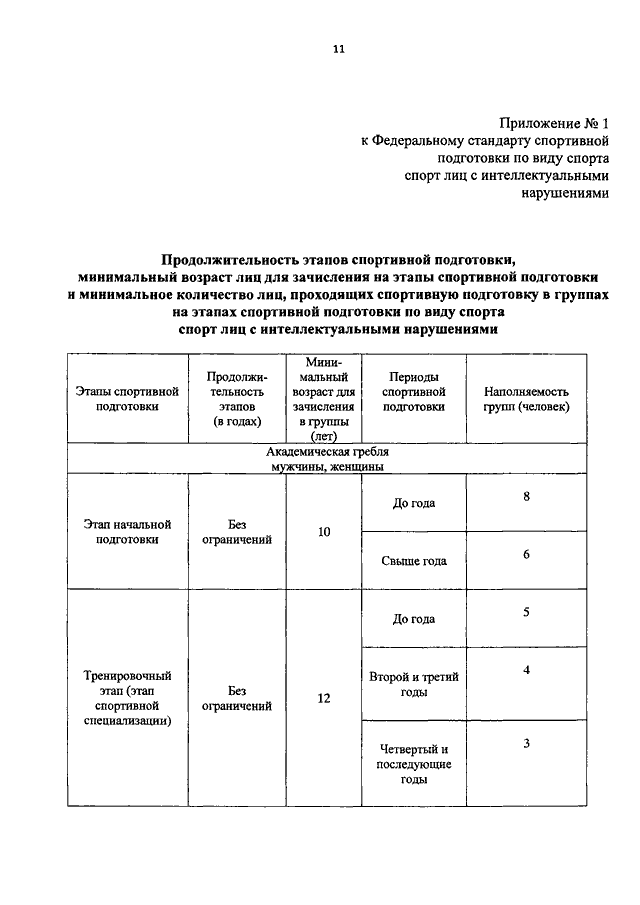 11

Приложение № 1
к Федеральному стандарту спортивной подготовки по виду спорта спорт лиц с интеллектуальными нарушениями

Продолжительность этапов спортивной подготовки, минимальный возраст лиц для зачисления на этапы спортивной подготовки и минимальное количество лиц, проходящих спортивную подготовку в группах на этапах спортивной подготовки по виду спорта спорт лиц с интеллектуальными нарушениями

| Этапы спортивной подготовки | Продолжительность этапов (в годах) | Минимальный возраст для зачисления в группы (лет) | Периоды спортивной подготовки | Наполняемость групп (человек) |
|---|---|---|---|---|
| Академическая гребля мужчины, женщины | | | | |
| Этап начальной подготовки | Без ограничений | 10 | До года | 8 |
| | | | Свыше года | 6 |
| Тренировочный этап (этап спортивной специализации) | Без ограничений | 12 | До года | 5 |
| | | | Второй и третий годы | 4 |
| | | | Четвертый и последующие годы | 3 |